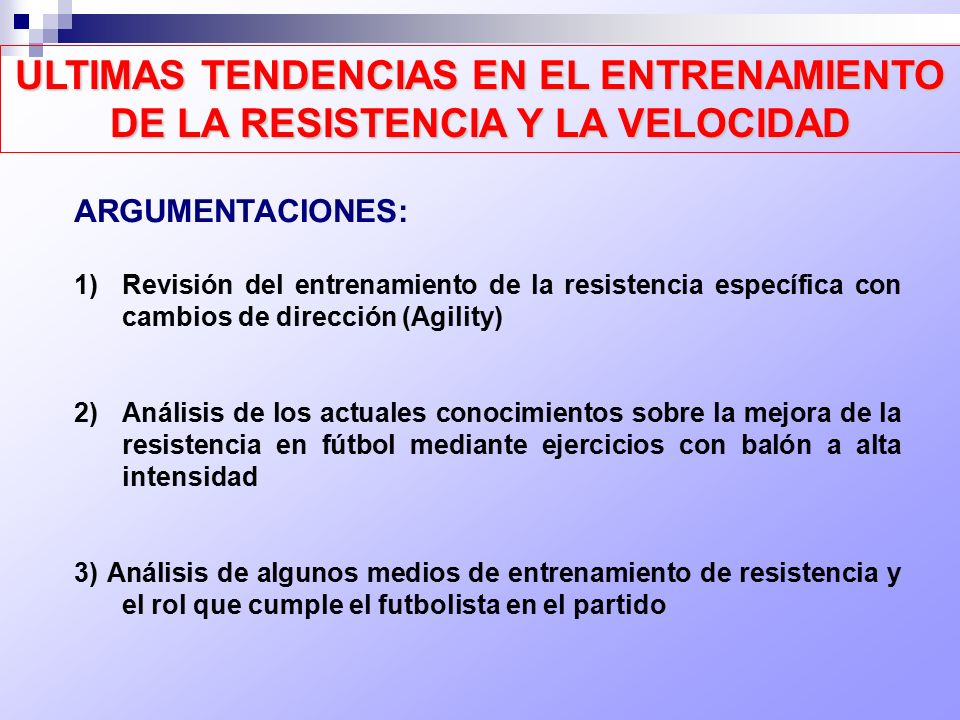 ULTIMAS TENDENCIAS EN EL ENTRENAMIENTO DE LA RESISTENCIA Y LA VELOCIDAD

ARGUMENTACIONES:

1) Revisión del entrenamiento de la resistencia específica con cambios de dirección (Agility)

2) Análisis de los actuales conocimientos sobre la mejora de la resistencia en fútbol mediante ejercicios con balón a alta intensidad

3) Análisis de algunos medios de entrenamiento de resistencia y el rol que cumple el futbolista en el partido